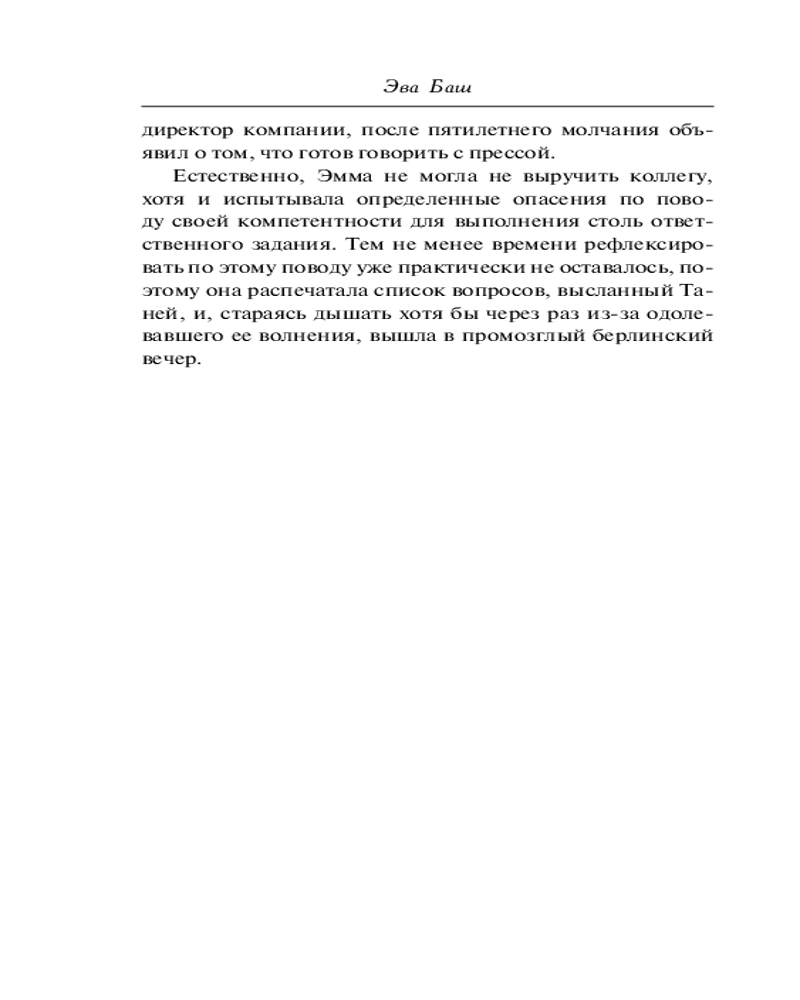 Эва Баш

директор компании, после пятилетнего молчания объявил о том, что готов говорить с прессой.

Естественно, Эмма не могла не выручить коллегу, хотя и испытывала определенные опасения по поводу своей компетентности для выполнения столь ответственного задания. Тем не менее времени рефлексировать по этому поводу уже практически не оставалось, поэтому она распечатала список вопросов, высланный Таней, и, стараясь дышать хотя бы через раз из-за одолевавшего ее волнения, вышла в промозглый берлинский вечер.